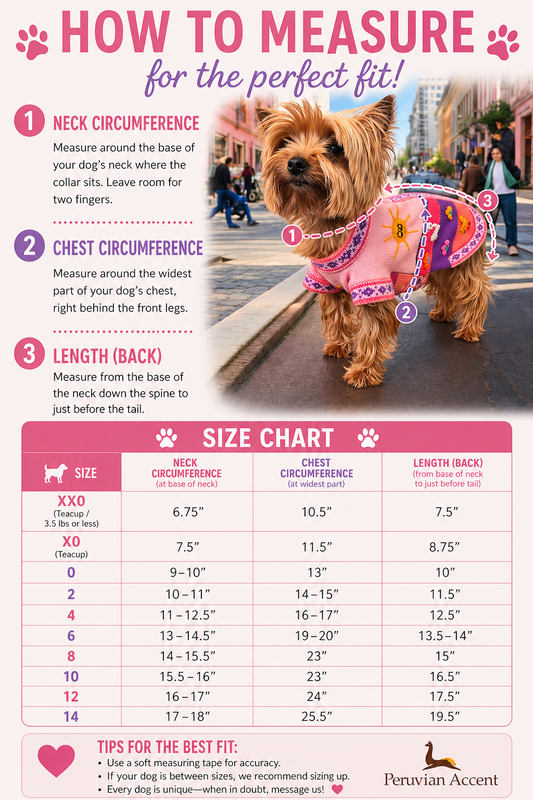 HOW TO MEASURE
for the perfect fit!

1 NECK CIRCUMFERENCE
Measure around the base of your dog's neck where the collar sits. Leave room for two fingers.

2 CHEST CIRCUMFERENCE
Measure around the widest part of your dog's chest, right behind the front legs.

3 LENGTH (BACK)
Measure from the base of the neck down the spine to just before the tail.

1 2 3

SIZE CHART

| SIZE | NECK CIRCUMFERENCE (at base of neck) | CHEST CIRCUMFERENCE (at widest part) | LENGTH (BACK) (from base of neck to just before tail) |
|---|---|---|---|
| XXO (Teacup / 3.5 lbs or less) | 6.75" | 10.5" | 7.5" |
| XO (Teacup) | 7.5" | 11.5" | 8.75" |
| 0 | 9–10" | 13" | 10" |
| 2 | 10–11" | 14–15" | 11.5" |
| 4 | 11–12.5" | 16–17" | 12.5" |
| 6 | 13–14.5" | 19–20" | 13.5–14" |
| 8 | 14–15.5" | 23" | 15" |
| 10 | 15.5–16" | 23" | 16.5" |
| 12 | 16–17" | 24" | 17.5" |
| 14 | 17–18" | 25.5" | 19.5" |

TIPS FOR THE BEST FIT:
• Use a soft measuring tape for accuracy.
• If your dog is between sizes, we recommend sizing up.
• Every dog is unique—when in doubt, message us!

Peruvian Accent